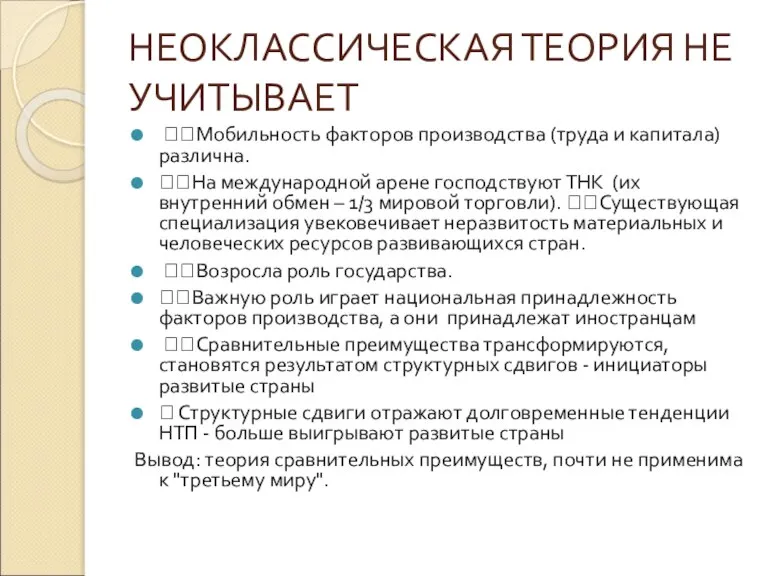 НЕОКЛАССИЧЕСКАЯ ТЕОРИЯ НЕ УЧИТЫВАЕТ

 Мобильность факторов производства (труда и капитала) различна.
 На международной арене господствуют ТНК (их внутренний обмен – 1/3 мировой торговли).  Существующая специализация увековечивает неразвитость материальных и человеческих ресурсов развивающихся стран.
 Возросла роль государства.
 Важную роль играет национальная принадлежность факторов производства, а они принадлежат иностранцам
 Сравнительные преимущества трансформируются, становятся результатом структурных сдвигов - инициаторы развитые страны
 Структурные сдвиги отражают долговременные тенденции НТП - больше выигрывают развитые страны

Вывод: теория сравнительных преимуществ, почти не применима к "третьему миру".